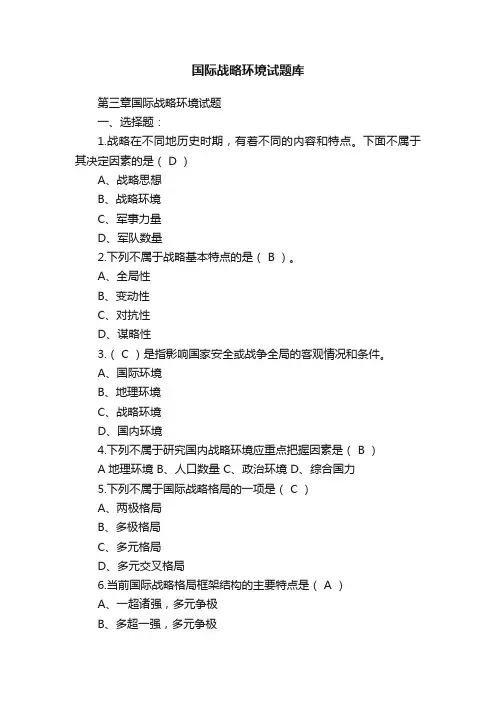 国际战略环境试题库

第三章国际战略环境试题

一、选择题：

1.战略在不同地历史时期，有着不同的内容和特点。下面不属于其决定因素的是（ D ）

A、战略思想

B、战略环境

C、军事力量

D、军队数量

2.下列不属于战略基本特点的是（ B ）。

A、全局性

B、变动性

C、对抗性

D、谋略性

3.（ C ）是指影响国家安全或战争全局的客观情况和条件。

A、国际环境

B、地理环境

C、战略环境

D、国内环境

4.下列不属于研究国内战略环境应重点把握因素是（ B ）

A 地理环境 B、人口数量 C、政治环境 D、综合国力

5.下列不属于国际战略格局的一项是（ C ）

A、两极格局

B、多极格局

C、多元格局

D、多元交叉格局

6.当前国际战略格局框架结构的主要特点是（ A ）

A、一超诸强，多元争极

B、多超一强，多元争极